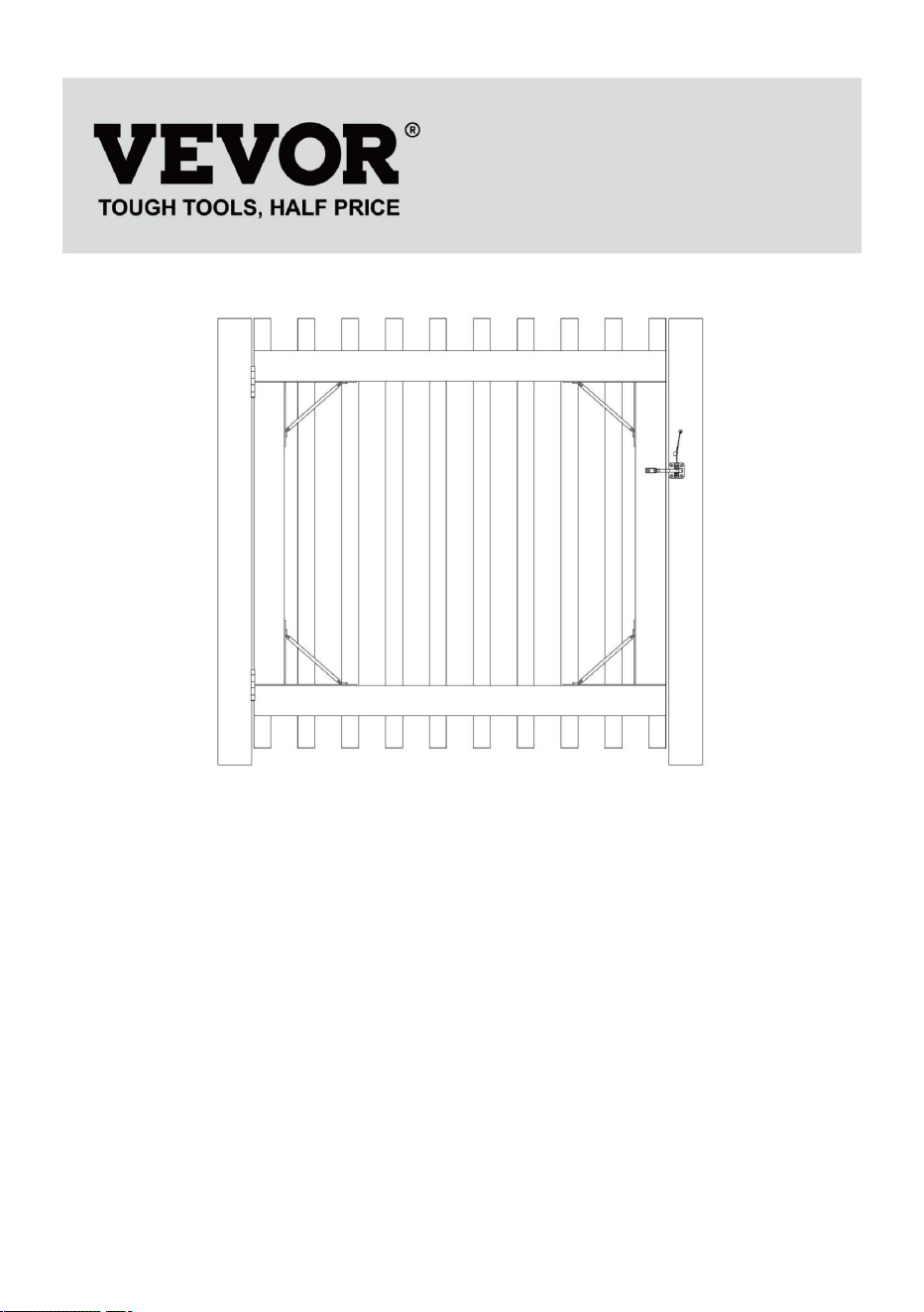 VEVOR®
TOUGH TOOLS, HALF PRICE